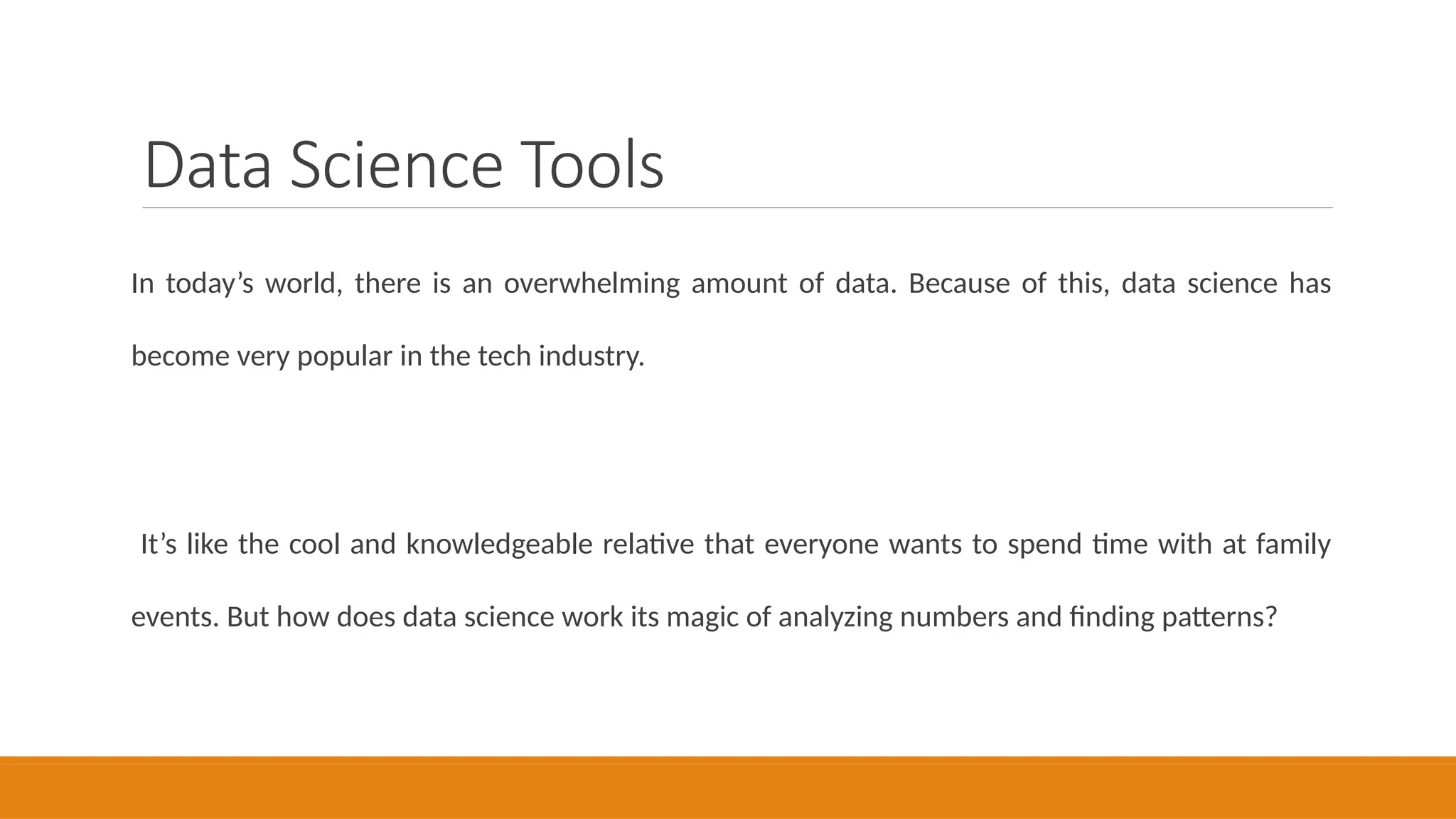 Data Science Tools

In today’s world, there is an overwhelming amount of data. Because of this, data science has become very popular in the tech industry.

It’s like the cool and knowledgeable relative that everyone wants to spend time with at family events. But how does data science work its magic of analyzing numbers and finding patterns?